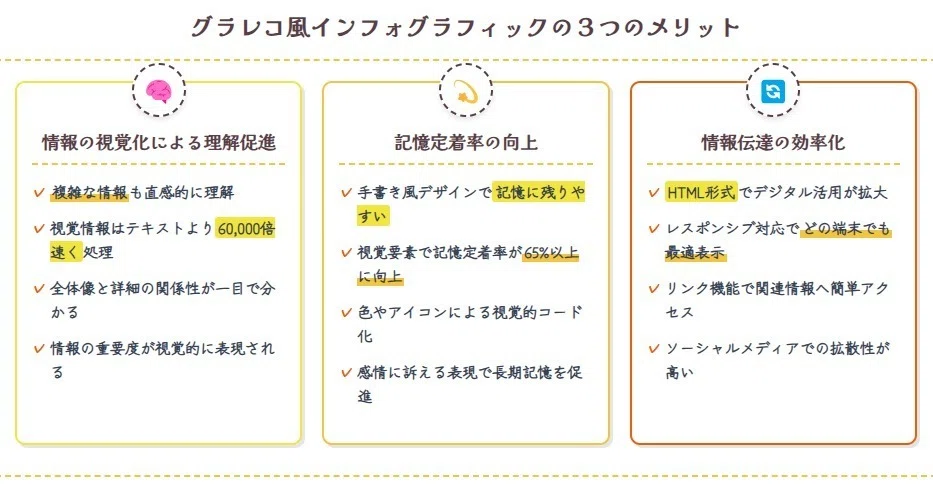 グラレコ風インフォグラフィックの３つのメリット

情報の視覚化による理解促進

✓ 複雑な情報も直感的に理解

✓ 視覚情報はテキストより60,000倍速く処理

✓ 全体像と詳細の関係性が一目で分かる

✓ 情報の重要度が視覚的に表現される

記憶定着率の向上

✓ 手書き風デザインで記憶に残りやすい

✓ 視覚要素で記憶定着率が65%以上に向上

✓ 色やアイコンによる視覚的コード化

✓ 感情に訴える表現で長期記憶を促進

情報伝達の効率化

✓ HTML形式でデジタル活用が拡大

✓ レスポンシブ対応でどの端末でも最適表示

✓ リンク機能で関連情報へ簡単アクセス

✓ ソーシャルメディアでの拡散性が高い